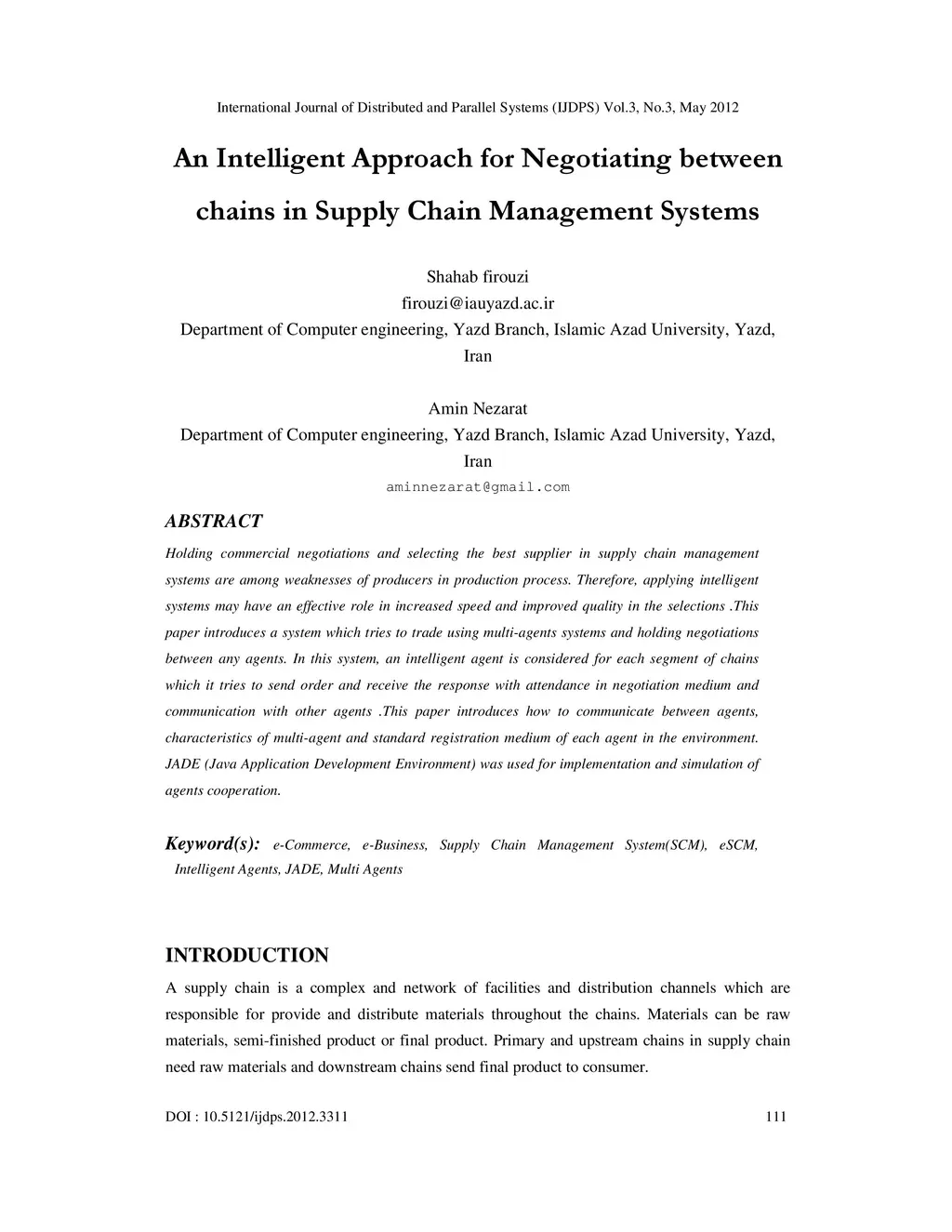 International Journal of Distributed and Parallel Systems (IJDPS) Vol.3, No.3, May 2012

An Intelligent Approach for Negotiating between chains in Supply Chain Management Systems

Shahab firouzi
firouzi@iauyazd.ac.ir
Department of Computer engineering, Yazd Branch, Islamic Azad University, Yazd, Iran

Amin Nezarat
Department of Computer engineering, Yazd Branch, Islamic Azad University, Yazd, Iran
aminnezarat@gmail.com

ABSTRACT

Holding commercial negotiations and selecting the best supplier in supply chain management systems are among weaknesses of producers in production process. Therefore, applying intelligent systems may have an effective role in increased speed and improved quality in the selections .This paper introduces a system which tries to trade using multi-agents systems and holding negotiations between any agents. In this system, an intelligent agent is considered for each segment of chains which it tries to send order and receive the response with attendance in negotiation medium and communication with other agents .This paper introduces how to communicate between agents, characteristics of multi-agent and standard registration medium of each agent in the environment. JADE (Java Application Development Environment) was used for implementation and simulation of agents cooperation.

Keyword(s): e-Commerce, e-Business, Supply Chain Management System(SCM), eSCM, Intelligent Agents, JADE, Multi Agents

INTRODUCTION

A supply chain is a complex and network of facilities and distribution channels which are responsible for provide and distribute materials throughout the chains. Materials can be raw materials, semi-finished product or final product. Primary and upstream chains in supply chain need raw materials and downstream chains send final product to consumer.

DOI : 10.5121/ijdps.2012.3311 111